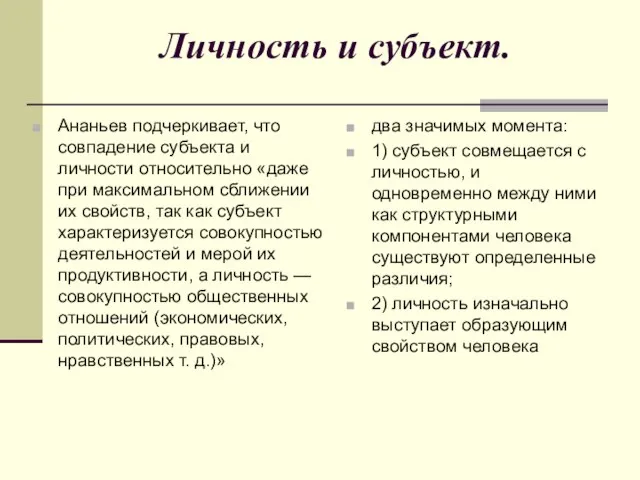 Личность и субъект.

Ананьев подчеркивает, что совпадение субъекта и личности относительно «даже при максимальном сближении их свойств, так как субъект характеризуется совокупностью деятельностей и мерой их продуктивности, а личность — совокупностью общественных отношений (экономических, политических, правовых, нравственных т. д.)»

два значимых момента:

1) субъект совмещается с личностью, и одновременно между ними как структурными компонентами человека существуют определенные различия;

2) личность изначально выступает образующим свойством человека